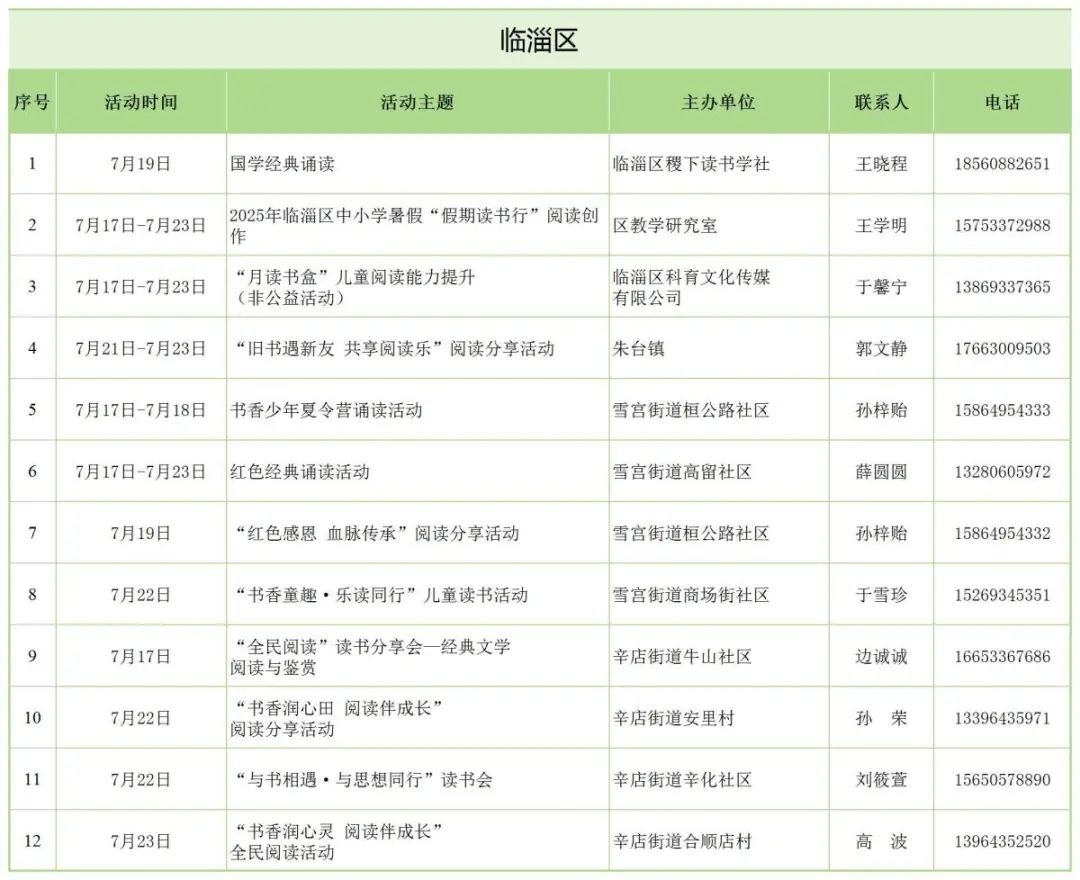 临淄区

| 序号 | 活动时间 | 活动主题 | 主办单位 | 联系人 | 电话 |
|---|---|---|---|---|---|
| 1 | 7月19日 | 国学经典诵读 | 临淄区稷下读书学社 | 王晓程 | 18560882651 |
| 2 | 7月17日-7月23日 | 2025年临淄区中小学暑假“假期读书行”阅读创作 | 区教学研究室 | 王学明 | 15753372988 |
| 3 | 7月17日-7月23日 | “月读书盒”儿童阅读能力提升（非公益活动） | 临淄区科育文化传媒有限公司 | 于馨宁 | 13869337365 |
| 4 | 7月21日-7月23日 | “旧书遇新友 共享阅读乐”阅读分享活动 | 朱台镇 | 郭文静 | 17663009503 |
| 5 | 7月17日-7月18日 | 书香少年夏令营诵读活动 | 雪宫街道桓公路社区 | 孙梓贻 | 15864954333 |
| 6 | 7月17日-7月23日 | 红色经典诵读活动 | 雪宫街道高留社区 | 薛圆圆 | 13280605972 |
| 7 | 7月19日 | “红色感恩 血脉传承”阅读分享活动 | 雪宫街道桓公路社区 | 孙梓贻 | 15864954332 |
| 8 | 7月22日 | “书香童趣·乐读同行”儿童读书活动 | 雪宫街道商场街社区 | 于雪珍 | 15269345351 |
| 9 | 7月17日 | “全民阅读”读书分享会—经典文学阅读与鉴赏 | 辛店街道牛山社区 | 边诚诚 | 16653367686 |
| 10 | 7月22日 | “书香润心田 阅读伴成长”阅读分享活动 | 辛店街道安里村 | 孙 荣 | 13396435971 |
| 11 | 7月22日 | “与书相遇·与思想同行”读书会 | 辛店街道辛化社区 | 刘筱萱 | 15650578890 |
| 12 | 7月23日 | “书香润心灵 阅读伴成长”全民阅读活动 | 辛店街道合顺店村 | 高 波 | 13964352520 |